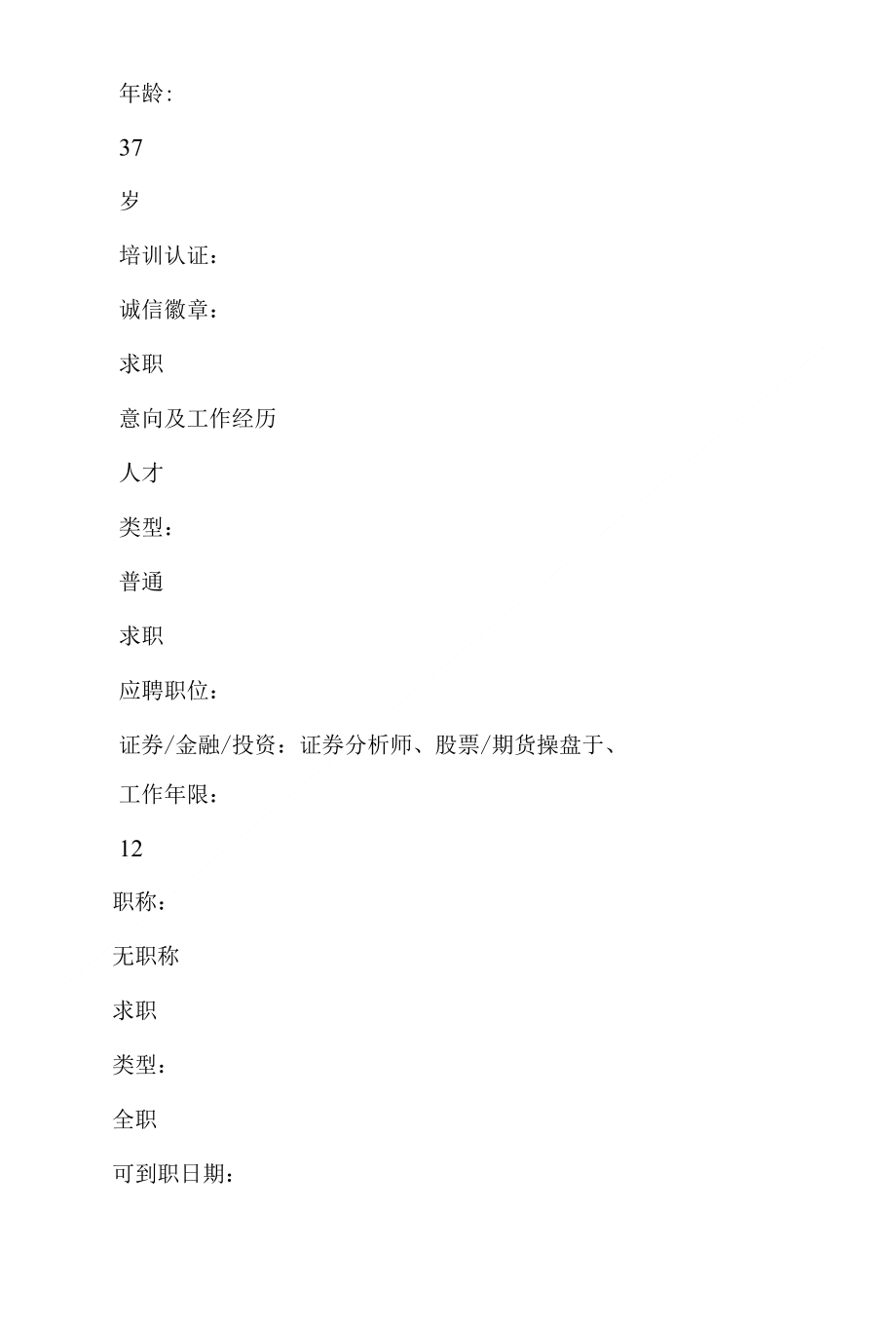 年龄:

37

岁

培训认证：

诚信徽章：

求职

意向及工作经历

人才

类型：

普通

求职

应聘职位：

证券/金融/投资：证券分析师、股票/期货操盘于、

工作年限：

12

职称：

无职称

求职

类型：

全职

可到职日期：